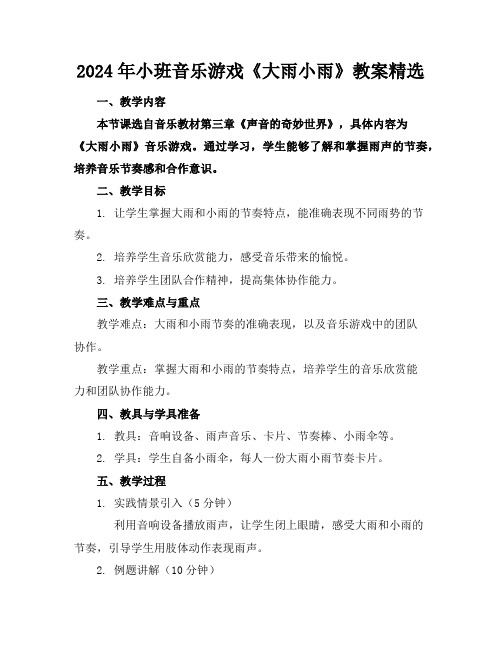 2024年小班音乐游戏《大雨小雨》教案精选

一、教学内容

本节课选自音乐教材第三章《声音的奇妙世界》，具体内容为《大雨小雨》音乐游戏。通过学习，学生能够了解和掌握雨声的节奏，培养音乐节奏感和合作意识。

二、教学目标

1. 让学生掌握大雨和小雨的节奏特点，能准确表现不同雨势的节奏。

2. 培养学生音乐欣赏能力，感受音乐带来的愉悦。

3. 培养学生团队合作精神，提高集体协作能力。

三、教学难点与重点

教学难点：大雨和小雨节奏的准确表现，以及音乐游戏中的团队协作。

教学重点：掌握大雨和小雨的节奏特点，培养学生的音乐欣赏能力和团队协作能力。

四、教具与学具准备

1. 教具：音响设备、雨声音乐、卡片、节奏棒、小雨伞等。

2. 学具：学生自备小雨伞，每人一份大雨小雨节奏卡片。

五、教学过程

1. 实践情景引入（5分钟）

利用音响设备播放雨声，让学生闭上眼睛，感受大雨和小雨的节奏，引导学生用肢体动作表现雨声。

2. 例题讲解（10分钟）